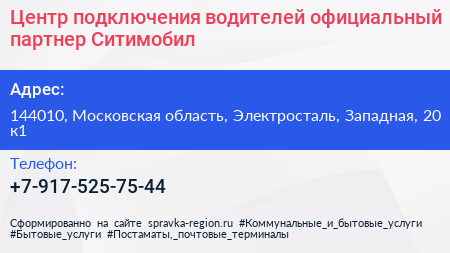 Центр подключения водителей официальный партнер Ситимобил

Адрес:

144010, Московская область, Электросталь, Западная, 20 к1

Телефон:

+7-917-525-75-44

Сформированно на сайте spravka-region.ru #Коммунальные_и_бытовые_услуги #Бытовые_услуги #Постаматы,_почтовые_терминалы